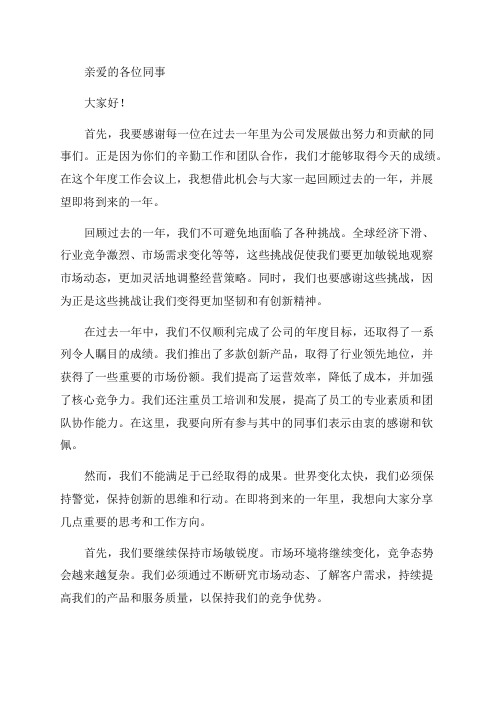 亲爱的各位同事

大家好！

首先，我要感谢每一位在过去一年里为公司发展做出努力和贡献的同事们。正是因为你们的辛勤工作和团队合作，我们才能够取得今天的成绩。在这个年度工作会议上，我想借此机会与大家一起回顾过去的一年，并展望即将到来的一年。

回顾过去的一年，我们不可避免地面临了各种挑战。全球经济下滑、行业竞争激烈、市场需求变化等等，这些挑战促使我们要更加敏锐地观察市场动态，更加灵活地调整经营策略。同时，我们也要感谢这些挑战，因为正是这些挑战让我们变得更加坚韧和有创新精神。

在过去一年中，我们不仅顺利完成了公司的年度目标，还取得了一系列令人瞩目的成绩。我们推出了多款创新产品，取得了行业领先地位，并获得了一些重要的市场份额。我们提高了运营效率，降低了成本，并加强了核心竞争力。我们还注重员工培训和发展，提高了员工的专业素质和团队协作能力。在这里，我要向所有参与其中的同事们表示由衷的感谢和钦佩。

然而，我们不能满足于已经取得的成果。世界变化太快，我们必须保持警觉，保持创新的思维和行动。在即将到来的一年里，我想向大家分享几点重要的思考和工作方向。

首先，我们要继续保持市场敏锐度。市场环境将继续变化，竞争态势会越来越复杂。我们必须通过不断研究市场动态、了解客户需求，持续提高我们的产品和服务质量，以保持我们的竞争优势。